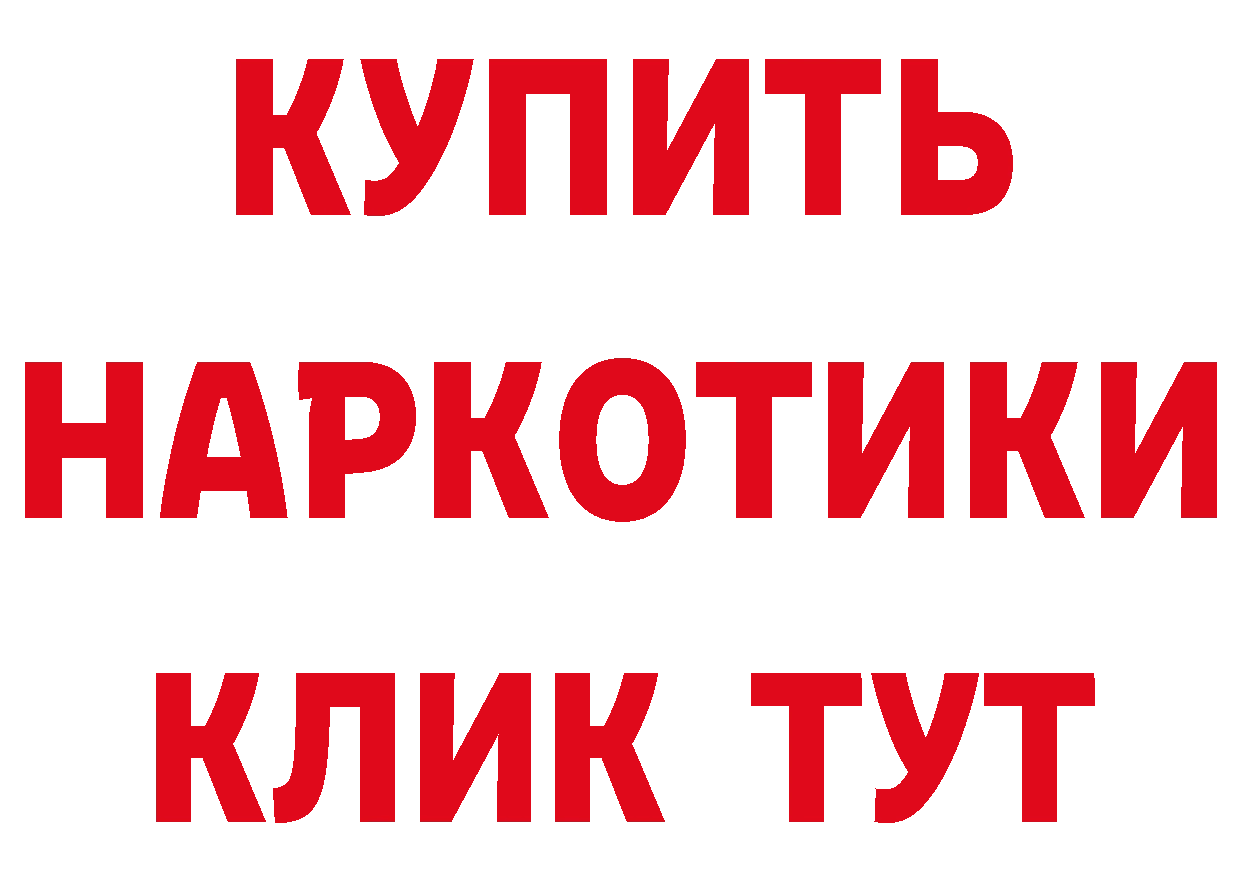 КУПИТЬ
НАРКОТИКИ
КЛИК ТУТ